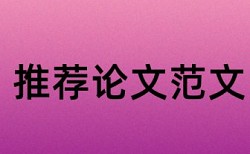 推荐论文范文